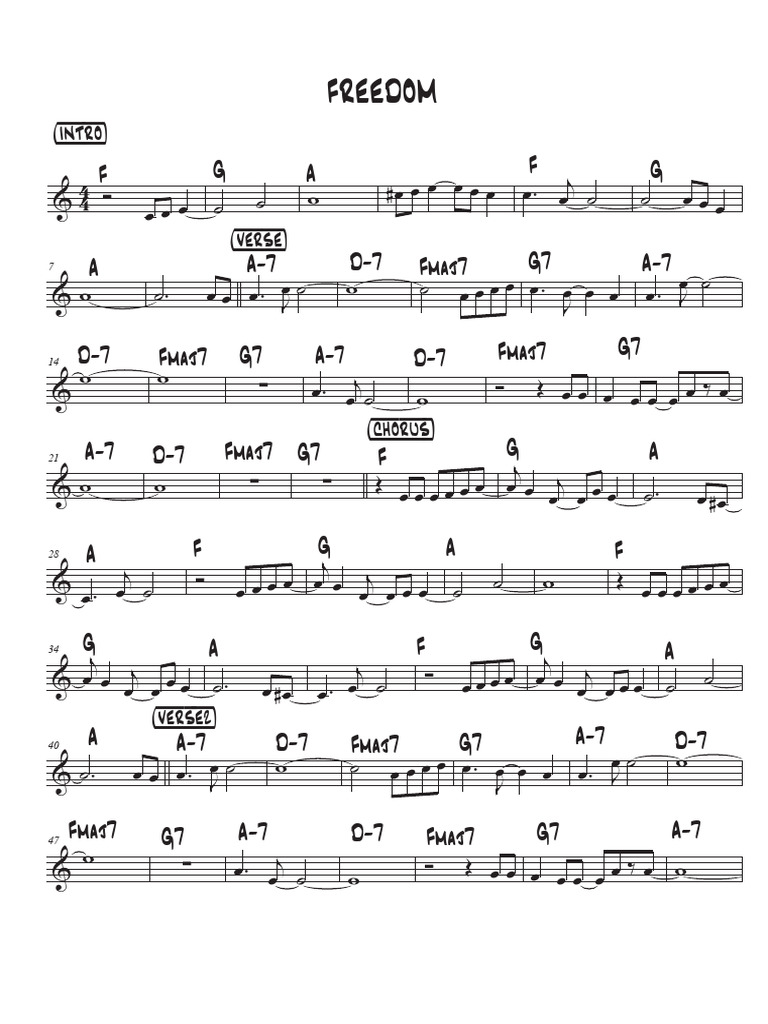 FREEDOM

INTRO

F G A F G

7 A VERSE A-7 D-7 FMAJ7 G7 A-7

14 D-7 FMAJ7 G7 A-7 D-7 FMAJ7 G7

21 A-7 D-7 FMAJ7 G7 CHORUS F G A

28 A F G A F

34 G A F G A

40 A VERSE2 A-7 D-7 FMAJ7 G7 A-7 D-7

47 FMAJ7 G7 A-7 D-7 FMAJ7 G7 A-7